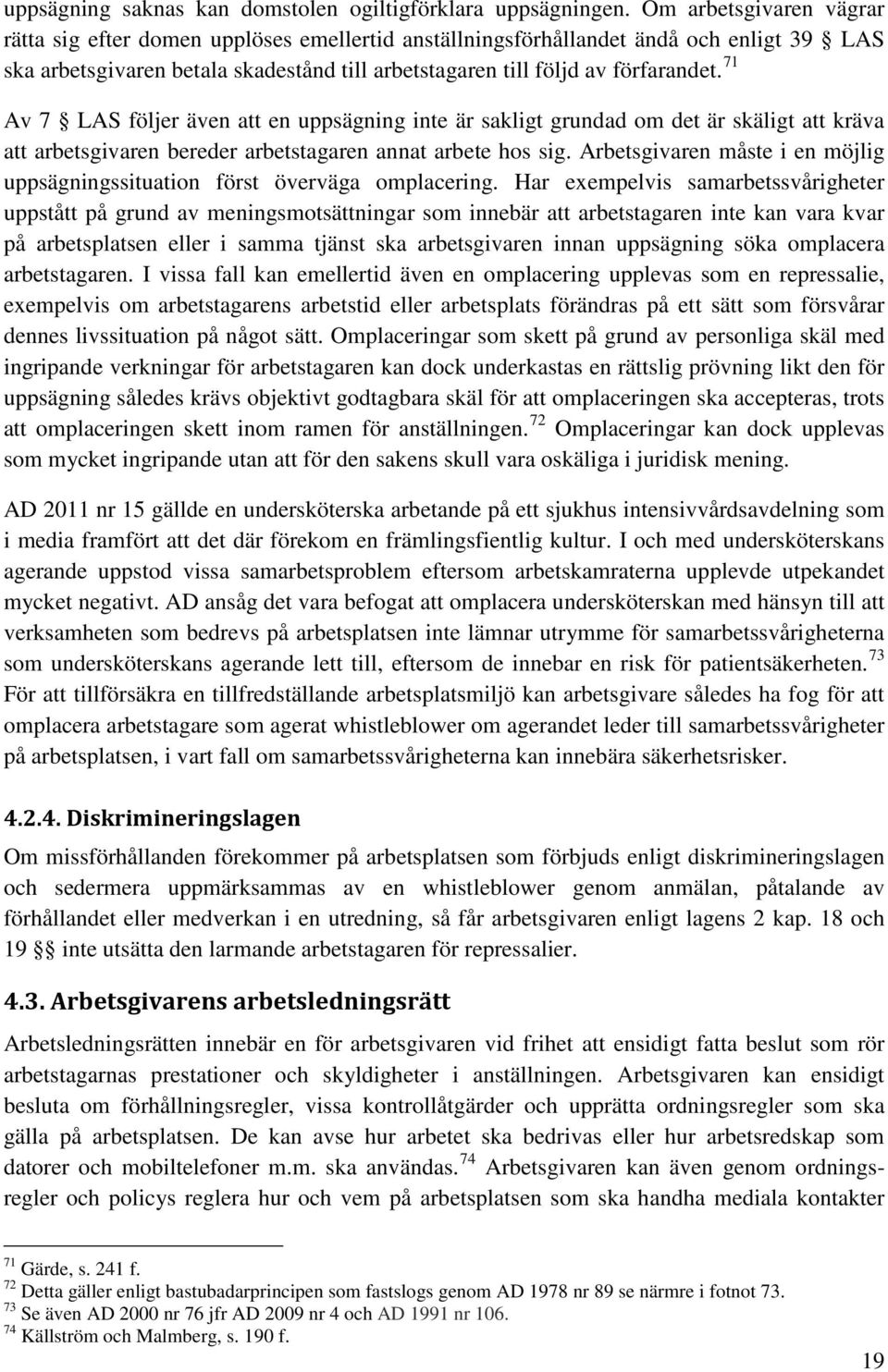 uppsägning saknas kan domstolen ogiltigförklara uppsägningen. Om arbetsgivaren vägrar rätta sig efter domen upplöses emellertid anställningsförhållandet ändå och enligt 39 § LAS ska arbetsgivaren betala skadestånd till arbetstagaren till följd av förfarandet.$^{71}$

Av 7 § LAS följer även att en uppsägning inte är sakligt grundad om det är skäligt att kräva att arbetsgivaren bereder arbetstagaren annat arbete hos sig. Arbetsgivaren måste i en möjlig uppsägningssituation först överväga omplacering. Har exempelvis samarbetssvårigheter uppstått på grund av meningsmotsättningar som innebär att arbetstagaren inte kan vara kvar på arbetsplatsen eller i samma tjänst ska arbetsgivaren innan uppsägning söka omplacera arbetstagaren. I vissa fall kan emellertid även en omplacering upplevas som en repressalie, exempelvis om arbetstagarens arbetstid eller arbetsplats förändras på ett sätt som försvårar dennes livssituation på något sätt. Omplaceringar som skett på grund av personliga skäl med ingripande verkningar för arbetstagaren kan dock underkastas en rättslig prövning likt den för uppsägning således krävs objektivt godtagbara skäl för att omplaceringen ska accepteras, trots att omplaceringen skett inom ramen för anställningen.$^{72}$ Omplaceringar kan dock upplevas som mycket ingripande utan att för den sakens skull vara oskäliga i juridisk mening.

AD 2011 nr 15 gällde en undersköterska arbetande på ett sjukhus intensivvårdsavdelning som i media framfört att det där förekom en främlingsfientlig kultur. I och med undersköterskans agerande uppstod vissa samarbetsproblem eftersom arbetskamraterna upplevde utpekandet mycket negativt. AD ansåg det vara befogat att omplacera undersköterskan med hänsyn till att verksamheten som bedrevs på arbetsplatsen inte lämnar utrymme för samarbetssvårigheterna som undersköterskans agerande lett till, eftersom de innebar en risk för patientsäkerheten.$^{73}$ För att tillförsäkra en tillfredställande arbetsplatsmiljö kan arbetsgivare således ha fog för att omplacera arbetstagare som agerat whistleblower om agerandet leder till samarbetssvårigheter på arbetsplatsen, i vart fall om samarbetssvårigheterna kan innebära säkerhetsrisker.

4.2.4. Diskrimineringslagen

Om missförhållanden förekommer på arbetsplatsen som förbjuds enligt diskrimineringslagen och sedermera uppmärksammas av en whistleblower genom anmälan, påtalande av förhållandet eller medverkan i en utredning, så får arbetsgivaren enligt lagens 2 kap. 18 och 19 §§ inte utsätta den larmande arbetstagaren för repressalier.

4.3. Arbetsgivarens arbetsledningsrätt

Arbetsledningsrätten innebär en för arbetsgivaren vid frihet att ensidigt fatta beslut som rör arbetstagarnas prestationer och skyldigheter i anställningen. Arbetsgivaren kan ensidigt besluta om förhållningsregler, vissa kontrollåtgärder och upprätta ordningsregler som ska gälla på arbetsplatsen. De kan avse hur arbetet ska bedrivas eller hur arbetsredskap som datorer och mobiltelefoner m.m. ska användas.$^{74}$ Arbetsgivaren kan även genom ordningsregler och policys reglera hur och vem på arbetsplatsen som ska handha mediala kontakter

$^{71}$ Gärde, s. 241 f.
$^{72}$ Detta gäller enligt bastubadarprincipen som fastslogs genom AD 1978 nr 89 se närmre i fotnot 73.
$^{73}$ Se även AD 2000 nr 76 jfr AD 2009 nr 4 och AD 1991 nr 106.
$^{74}$ Källström och Malmberg, s. 190 f.

19